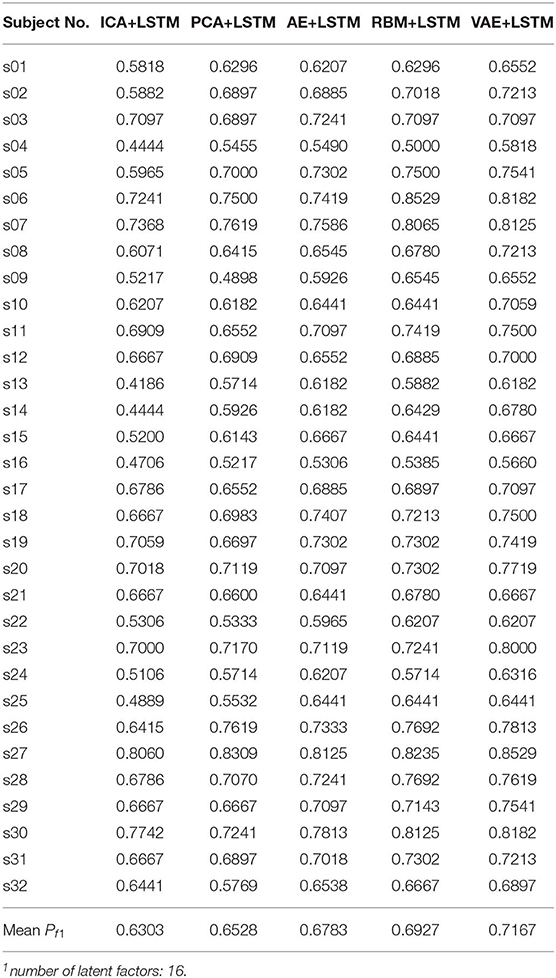 | Subject No. | ICA+LSTM | PCA+LSTM | AE+LSTM | RBM+LSTM | VAE+LSTM |
|---|---|---|---|---|---|
| s01 | 0.5818 | 0.6296 | 0.6207 | 0.6296 | 0.6552 |
| s02 | 0.5882 | 0.6897 | 0.6885 | 0.7018 | 0.7213 |
| s03 | 0.7097 | 0.6897 | 0.7241 | 0.7097 | 0.7097 |
| s04 | 0.4444 | 0.5455 | 0.5490 | 0.5000 | 0.5818 |
| s05 | 0.5965 | 0.7000 | 0.7302 | 0.7500 | 0.7541 |
| s06 | 0.7241 | 0.7500 | 0.7419 | 0.8529 | 0.8182 |
| s07 | 0.7368 | 0.7619 | 0.7586 | 0.8065 | 0.8125 |
| s08 | 0.6071 | 0.6415 | 0.6545 | 0.6780 | 0.7213 |
| s09 | 0.5217 | 0.4898 | 0.5926 | 0.6545 | 0.6552 |
| s10 | 0.6207 | 0.6182 | 0.6441 | 0.6441 | 0.7059 |
| s11 | 0.6909 | 0.6552 | 0.7097 | 0.7419 | 0.7500 |
| s12 | 0.6667 | 0.6909 | 0.6552 | 0.6885 | 0.7000 |
| s13 | 0.4186 | 0.5714 | 0.6182 | 0.5882 | 0.6182 |
| s14 | 0.4444 | 0.5926 | 0.6182 | 0.6429 | 0.6780 |
| s15 | 0.5200 | 0.6143 | 0.6667 | 0.6441 | 0.6667 |
| s16 | 0.4706 | 0.5217 | 0.5306 | 0.5385 | 0.5660 |
| s17 | 0.6786 | 0.6552 | 0.6885 | 0.6897 | 0.7097 |
| s18 | 0.6667 | 0.6983 | 0.7407 | 0.7213 | 0.7500 |
| s19 | 0.7059 | 0.6697 | 0.7302 | 0.7302 | 0.7419 |
| s20 | 0.7018 | 0.7119 | 0.7097 | 0.7302 | 0.7719 |
| s21 | 0.6667 | 0.6600 | 0.6441 | 0.6780 | 0.6667 |
| s22 | 0.5306 | 0.5333 | 0.5965 | 0.6207 | 0.6207 |
| s23 | 0.7000 | 0.7170 | 0.7119 | 0.7241 | 0.8000 |
| s24 | 0.5106 | 0.5714 | 0.6207 | 0.5714 | 0.6316 |
| s25 | 0.4889 | 0.5532 | 0.6441 | 0.6441 | 0.6441 |
| s26 | 0.6415 | 0.7619 | 0.7333 | 0.7692 | 0.7813 |
| s27 | 0.8060 | 0.8309 | 0.8125 | 0.8235 | 0.8529 |
| s28 | 0.6786 | 0.7070 | 0.7241 | 0.7692 | 0.7619 |
| s29 | 0.6667 | 0.6667 | 0.7097 | 0.7143 | 0.7541 |
| s30 | 0.7742 | 0.7241 | 0.7813 | 0.8125 | 0.8182 |
| s31 | 0.6667 | 0.6897 | 0.7018 | 0.7302 | 0.7213 |
| s32 | 0.6441 | 0.5769 | 0.6538 | 0.6667 | 0.6897 |
| Mean $P_{f1}$ | 0.6303 | 0.6528 | 0.6783 | 0.6927 | 0.7167 |

$^1$number of latent factors: 16.